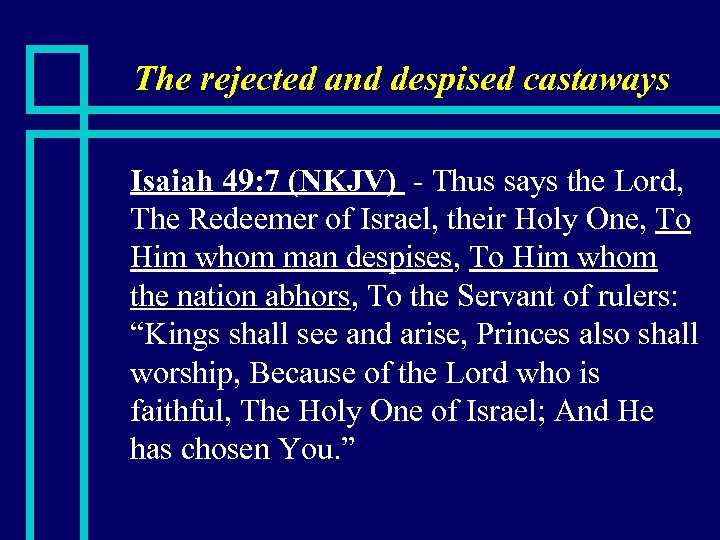 The rejected and despised castaways

Isaiah 49:7 (NKJV) - Thus says the Lord, The Redeemer of Israel, their Holy One, To Him whom man despises, To Him whom the nation abhors, To the Servant of rulers: "Kings shall see and arise, Princes also shall worship, Because of the Lord who is faithful, The Holy One of Israel; And He has chosen You."